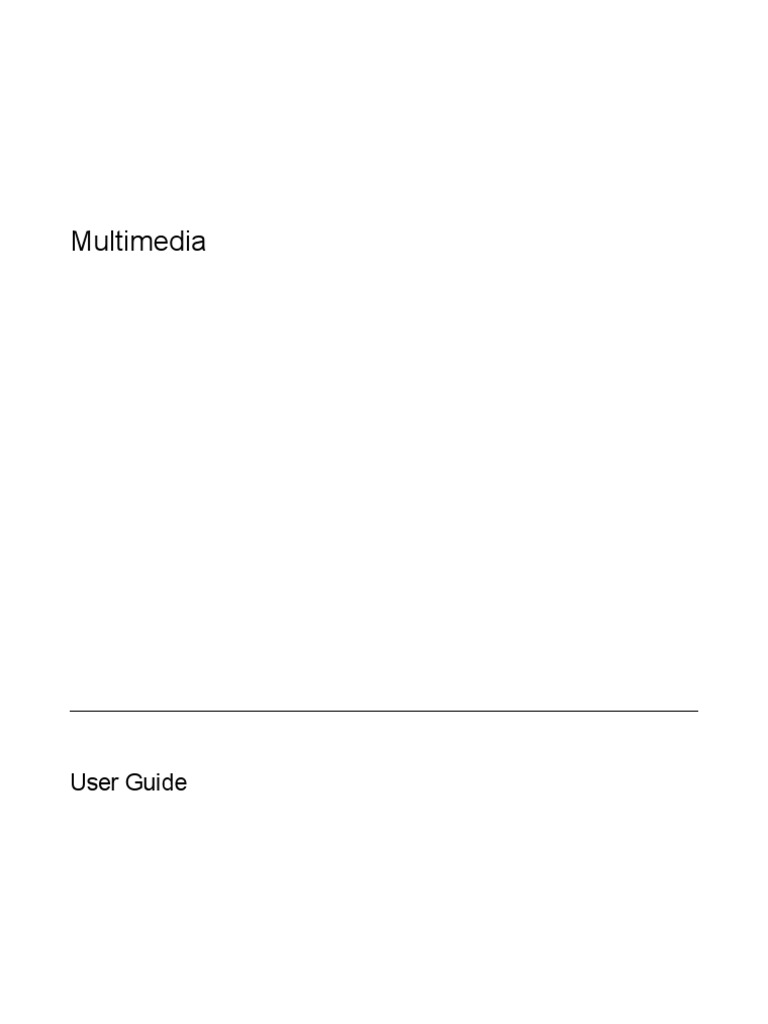 Multimedia

User Guide